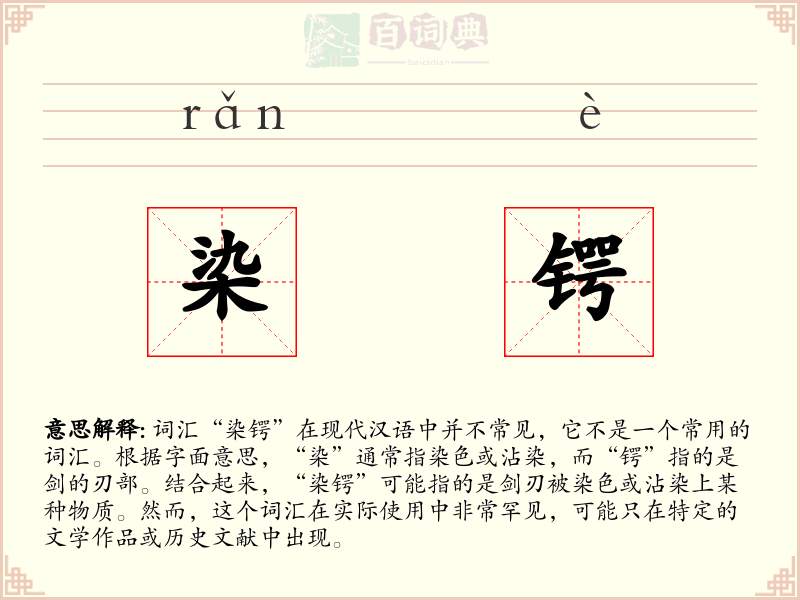 百词典
baicidian

rǎn è

染 锷

意思解释: 词汇“染锷”在现代汉语中并不常见，它不是一个常用的词汇。根据字面意思，“染”通常指染色或沾染，而“锷”指的是剑的刃部。结合起来，“染锷”可能指的是剑刃被染色或沾染上某种物质。然而，这个词汇在实际使用中非常罕见，可能只在特定的文学作品或历史文献中出现。